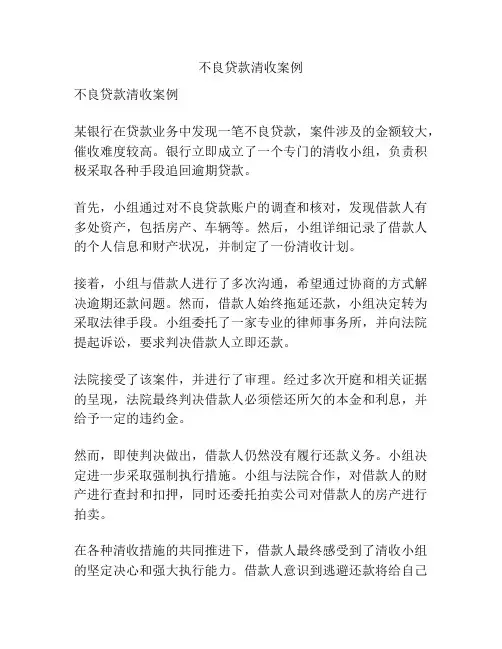 不良贷款清收案例

不良贷款清收案例

某银行在贷款业务中发现一笔不良贷款，案件涉及的金额较大，催收难度较高。银行立即成立了一个专门的清收小组，负责积极采取各种手段追回逾期贷款。

首先，小组通过对不良贷款账户的调查和核对，发现借款人有多处资产，包括房产、车辆等。然后，小组详细记录了借款人的个人信息和财产状况，并制定了一份清收计划。

接着，小组与借款人进行了多次沟通，希望通过协商的方式解决逾期还款问题。然而，借款人始终拖延还款，小组决定转为采取法律手段。小组委托了一家专业的律师事务所，并向法院提起诉讼，要求判决借款人立即还款。

法院接受了该案件，并进行了审理。经过多次开庭和相关证据的呈现，法院最终判决借款人必须偿还所欠的本金和利息，并给予一定的违约金。

然而，即使判决做出，借款人仍然没有履行还款义务。小组决定进一步采取强制执行措施。小组与法院合作，对借款人的财产进行查封和扣押，同时还委托拍卖公司对借款人的房产进行拍卖。

在各种清收措施的共同推进下，借款人最终感受到了清收小组的坚定决心和强大执行能力。借款人意识到逃避还款将给自己